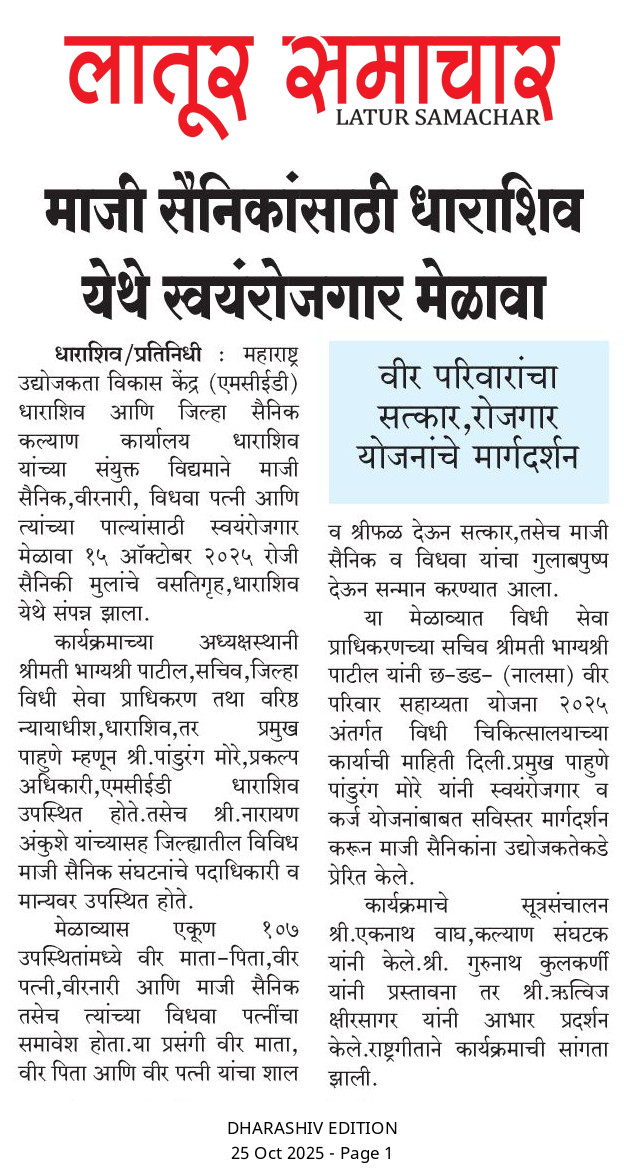 लातूर समाचार
LATUR SAMACHAR

माजी सैनिकांसाठी धाराशिव येथे स्वयंरोजगार मेळावा

धाराशिव/प्रतिनिधी : महाराष्ट्र उद्योजकता विकास केंद्र (एमसीईडी) धाराशिव आणि जिल्हा सैनिक कल्याण कार्यालय धाराशिव यांच्या संयुक्त विद्यमाने माजी सैनिक,वीरनारी, विधवा पत्नी आणि त्यांच्या पाल्यांसाठी स्वयंरोजगार मेळावा १५ ऑक्टोबर २०२५ रोजी सैनिकी मुलांचे वसतिगृह,धाराशिव येथे संपन्न झाला.

कार्यक्रमाच्या अध्यक्षस्थानी श्रीमती भाग्यश्री पाटील,सचिव,जिल्हा विधी सेवा प्राधिकरण तथा वरिष्ठ न्यायाधीश,धाराशिव,तर प्रमुख पाहुणे म्हणून श्री.पांडुरंग मोरे,प्रकल्प अधिकारी,एमसीईडी धाराशिव उपस्थित होते.तसेच श्री.नारायण अंकुशे यांच्यासह जिल्ह्यातील विविध माजी सैनिक संघटनांचे पदाधिकारी व मान्यवर उपस्थित होते.

मेळाव्यास एकूण १०७ उपस्थितांमध्ये वीर माता-पिता,वीर पत्नी,वीरनारी आणि माजी सैनिक तसेच त्यांच्या विधवा पत्नींचा समावेश होता.या प्रसंगी वीर माता, वीर पिता आणि वीर पत्नी यांचा शाल

वीर परिवारांचा सत्कार,रोजगार योजनांचे मार्गदर्शन

व श्रीफळ देऊन सत्कार,तसेच माजी सैनिक व विधवा यांचा गुलाबपुष्प देऊन सन्मान करण्यात आला.

या मेळाव्यात विधी सेवा प्राधिकरणच्या सचिव श्रीमती भाग्यश्री पाटील यांनी छ-डड- (नालसा) वीर परिवार सहाय्यता योजना २०२५ अंतर्गत विधी चिकित्सालयाच्या कार्याची माहिती दिली.प्रमुख पाहुणे पांडुरंग मोरे यांनी स्वयंरोजगार व कर्ज योजनांबाबत सविस्तर मार्गदर्शन करून माजी सैनिकांना उद्योजकतेकडे प्रेरित केले.

कार्यक्रमाचे सूत्रसंचालन श्री.एकनाथ वाघ,कल्याण संघटक यांनी केले.श्री. गुरुनाथ कुलकर्णी यांनी प्रस्तावना तर श्री.ऋत्विज क्षीरसागर यांनी आभार प्रदर्शन केले.राष्ट्रगीताने कार्यक्रमाची सांगता झाली.

DHARASHIV EDITION
25 Oct 2025 - Page 1